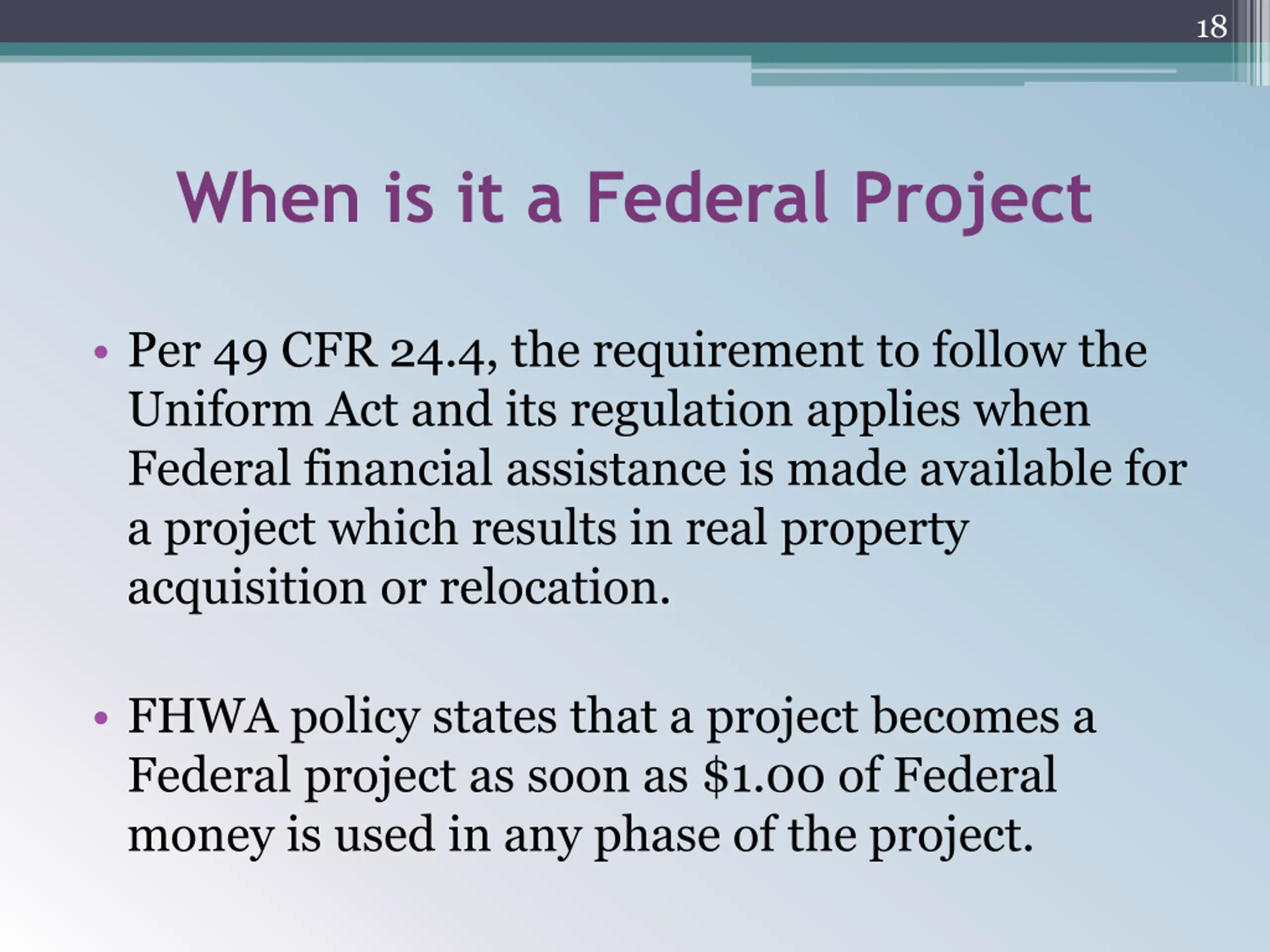 18

When is it a Federal Project

• Per 49 CFR 24.4, the requirement to follow the Uniform Act and its regulation applies when Federal financial assistance is made available for a project which results in real property acquisition or relocation.

• FHWA policy states that a project becomes a Federal project as soon as \$1.00 of Federal money is used in any phase of the project.